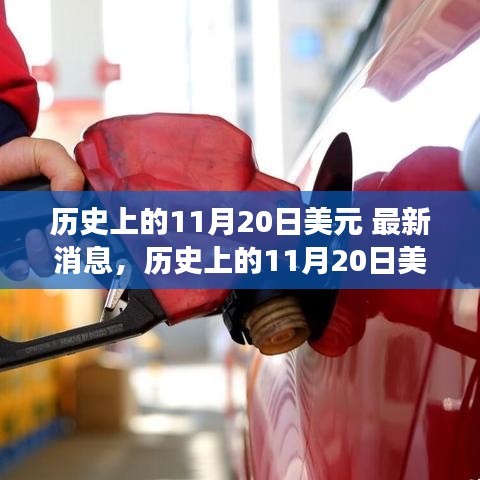 历史上的11月20日美元 最新消息，历史上的11月20日美